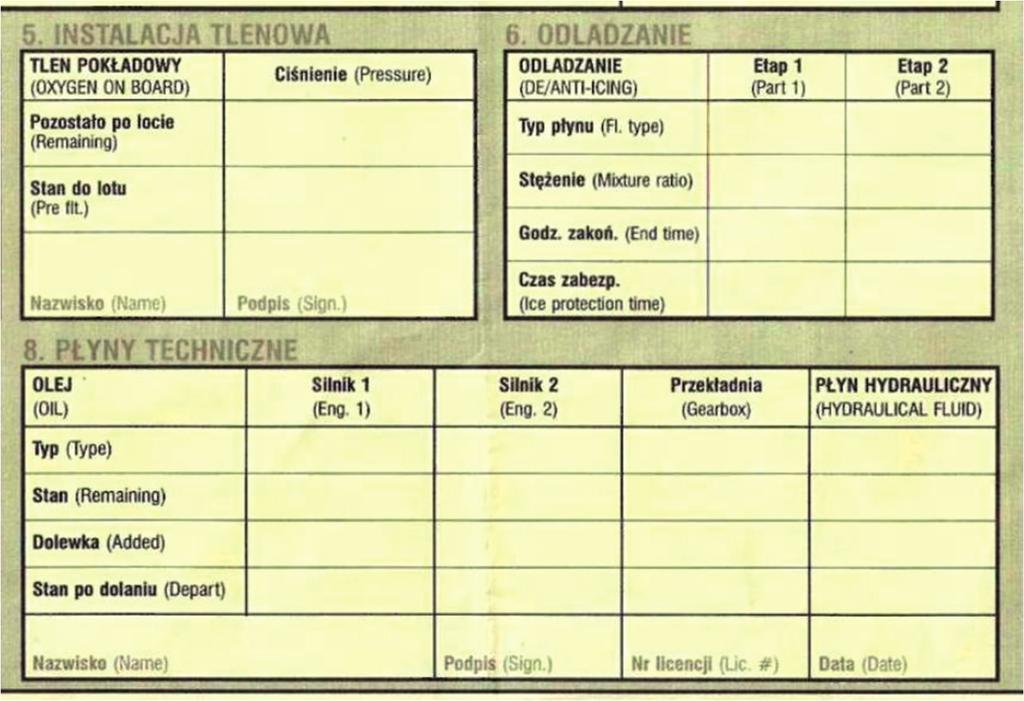 5. INSTALACJA TLENOWA

| TLEN POKŁADOWY (OXYGEN ON BOARD) | Ciśnienie (Pressure) |
|---|---|
| Pozostało po locie (Remaining) | |
| Stan do lotu (Pre flt.) | |
| Nazwisko (Name) | Podpis (Sign.) |

6. ODLADZANIE

| ODLADZANIE (DE/ANTI-ICING) | Etap 1 (Part 1) | Etap 2 (Part 2) |
|---|---|---|
| Typ płynu (Fl. type) | | |
| Stężenie (Mixture ratio) | | |
| Godz. zakoń. (End time) | | |
| Czas zabezp. (Ice protection time) | | |

8. PŁYNY TECHNICZNE

| OLEJ (OIL) | Silnik 1 (Eng. 1) | Silnik 2 (Eng. 2) | Przekładnia (Gearbox) | PŁYN HYDRAULICZNY (HYDRAULICAL FLUID) |
|---|---|---|---|---|
| Typ (Type) | | | | |
| Stan (Remaining) | | | | |
| Dolewka (Added) | | | | |
| Stan po dolaniu (Depart) | | | | |
| Nazwisko (Name) | | Podpis (Sign.) | Nr licencji (Lic. #) | Data (Date) |